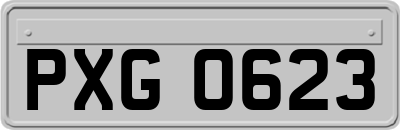 PXG 0623